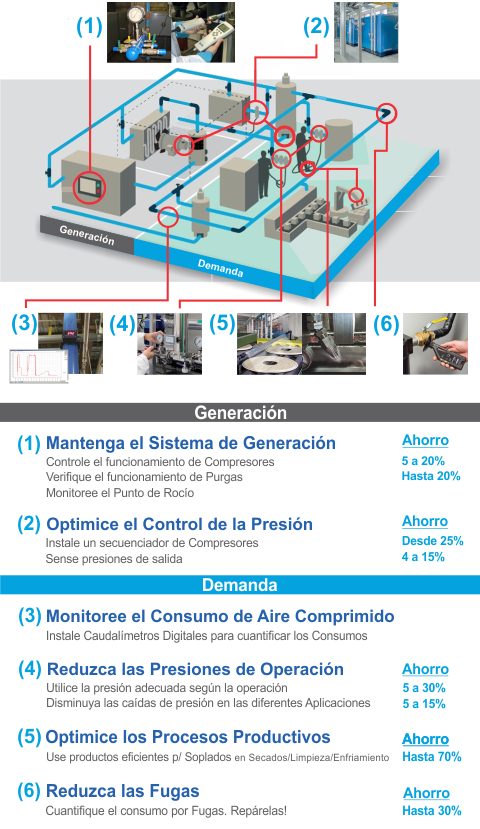 (1)

(2)

Generación

Demanda

(3)

(4)

(5)

(6)

Generación

(1) Mantenga el Sistema de Generación
Controle el funcionamiento de Compresores
Verifique el funcionamiento de Purgas
Monitoree el Punto de Rocío

Ahorro
5 a 20%
Hasta 20%

(2) Optimice el Control de la Presión
Instale un secuenciador de Compresores
Sense presiones de salida

Ahorro
Desde 25%
4 a 15%

Demanda

(3) Monitoree el Consumo de Aire Comprimido
Instale Caudalímetros Digitales para cuantificar los Consumos

(4) Reduzca las Presiones de Operación
Utilice la presión adecuada según la operación
Disminuya las caídas de presión en las diferentes Aplicaciones

Ahorro
5 a 30%
5 a 15%

(5) Optimice los Procesos Productivos
Use productos eficientes p/ Soplados en Secados/Limpieza/Enfriamiento

Ahorro
Hasta 70%

(6) Reduzca las Fugas
Cuantifique el consumo por Fugas. Repárelas!

Ahorro
Hasta 30%